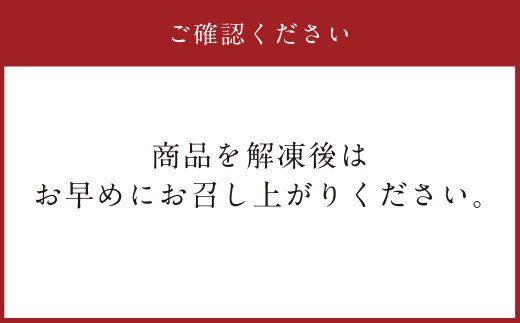 ご確認ください

商品を解凍後は
お早めにお召し上がりください。